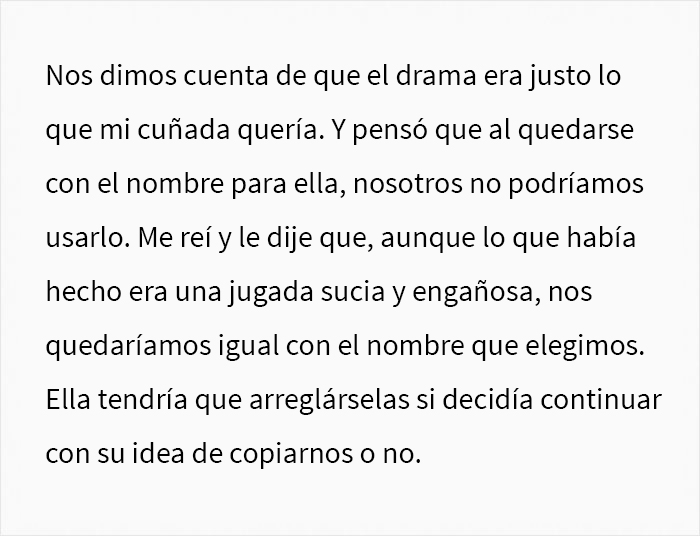 Nos dimos cuenta de que el drama era justo lo que mi cuñada quería. Y pensó que al quedarse con el nombre para ella, nosotros no podríamos usarlo. Me reí y le dije que, aunque lo que había hecho era una jugada sucia y engañosa, nos quedaríamos igual con el nombre que elegimos. Ella tendría que arreglárselas si decidía continuar con su idea de copiarnos o no.